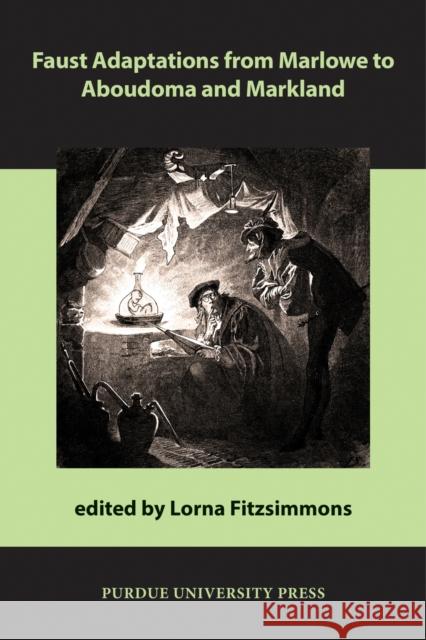 Faust Adaptations from Marlowe to Aboudoma and Markland

edited by Lorna Fitzsimmons

PURDUE UNIVERSITY PRESS